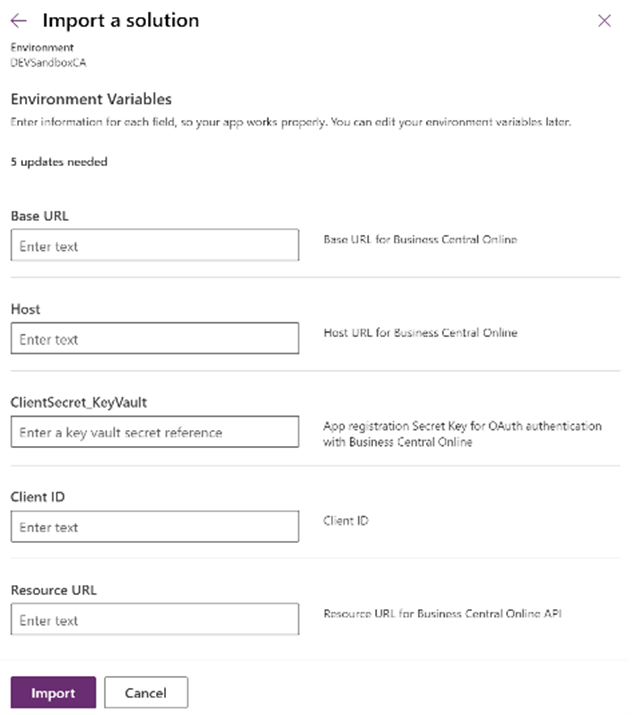 Import a solution

Environment
DEVSandboxCA

Environment Variables

Enter information for each field, so your app works properly. You can edit your environment variables later.

5 updates needed

Base URL

Enter text

Base URL for Business Central Online

Host

Enter text

Host URL for Business Central Online

ClientSecret_KeyVault

Enter a key vault secret reference

App registration Secret Key for OAuth authentication with Business Central Online

Client ID

Enter text

Client ID

Resource URL

Enter text

Resource URL for Business Central Online API

Import

Cancel